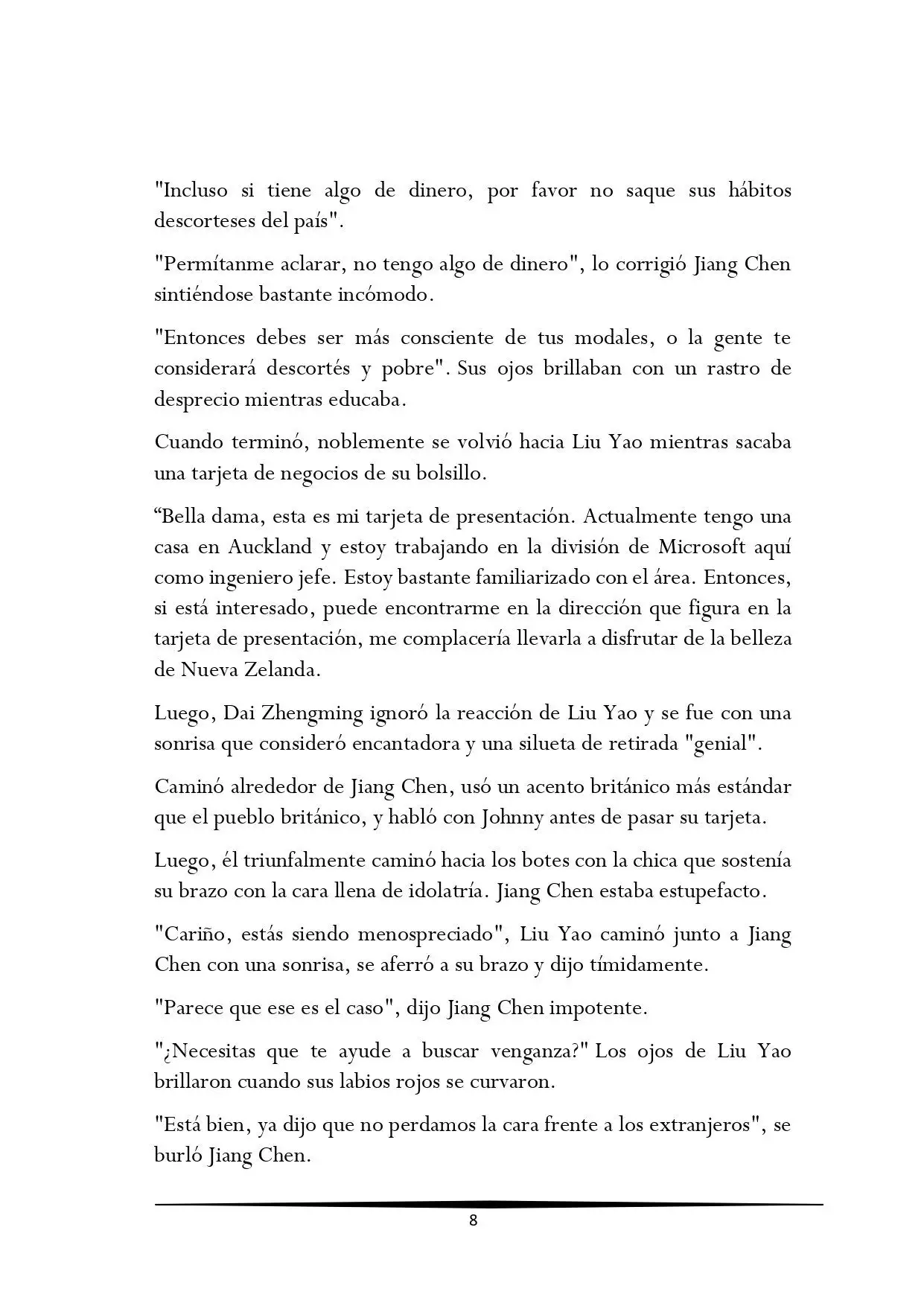 "Incluso si tiene algo de dinero, por favor no saque sus hábitos descorteses del país".

"Permítanme aclarar, no tengo algo de dinero", lo corrigió Jiang Chen sintiéndose bastante incómodo.

"Entonces debes ser más consciente de tus modales, o la gente te considerará descortés y pobre". Sus ojos brillaban con un rastro de desprecio mientras educaba.

Cuando terminó, noblemente se volvió hacia Liu Yao mientras sacaba una tarjeta de negocios de su bolsillo.

"Bella dama, esta es mi tarjeta de presentación. Actualmente tengo una casa en Auckland y estoy trabajando en la división de Microsoft aquí como ingeniero jefe. Estoy bastante familiarizado con el área. Entonces, si está interesado, puede encontrarme en la dirección que figura en la tarjeta de presentación, me complacería llevarla a disfrutar de la belleza de Nueva Zelanda.

Luego, Dai Zhengming ignoró la reacción de Liu Yao y se fue con una sonrisa que consideró encantadora y una silueta de retirada "genial".

Caminó alrededor de Jiang Chen, usó un acento británico más estándar que el pueblo británico, y habló con Johnny antes de pasar su tarjeta.

Luego, él triunfalmente caminó hacia los botes con la chica que sostenía su brazo con la cara llena de idolatría. Jiang Chen estaba estupefacto.

"Cariño, estás siendo menospreciado", Liu Yao caminó junto a Jiang Chen con una sonrisa, se aferró a su brazo y dijo tímidamente.

"Parece que ese es el caso", dijo Jiang Chen impotente.

"¿Necesitas que te ayude a buscar venganza?" Los ojos de Liu Yao brillaron cuando sus labios rojos se curvaron.

"Está bien, ya dijo que no perdamos la cara frente a los extranjeros", se burló Jiang Chen.

8